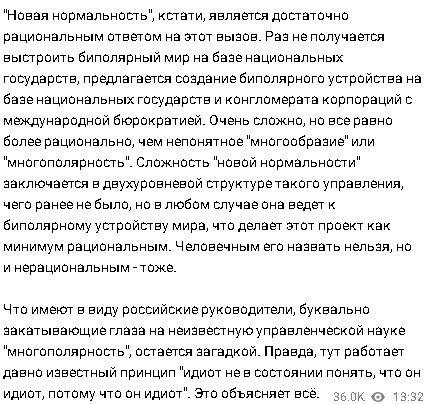 "Новая нормальность", кстати, является достаточно рациональным ответом на этот вызов. Раз не получается выстроить биполярный мир на базе национальных государств, предлагается создание биполярного устройства на базе национальных государств и конгломерата корпораций с международной бюрократией. Очень сложно, но все равно более рационально, чем непонятное "многообразие" или "многополярность". Сложность "новой нормальности" заключается в двухуровневой структуре такого управления, чего ранее не было, но в любом случае она ведет к биполярному устройству мира, что делает этот проект как минимум рациональным. Человечным его назвать нельзя, но и нерациональным - тоже.

Что имеют в виду российские руководители, буквально закатывающие глаза на неизвестную управленческой науке "многополярность", остается загадкой. Правда, тут работает давно известный принцип "идиот не в состоянии понять, что он идиот, потому что он идиот". Это объясняет всё. 36.0K 13:32